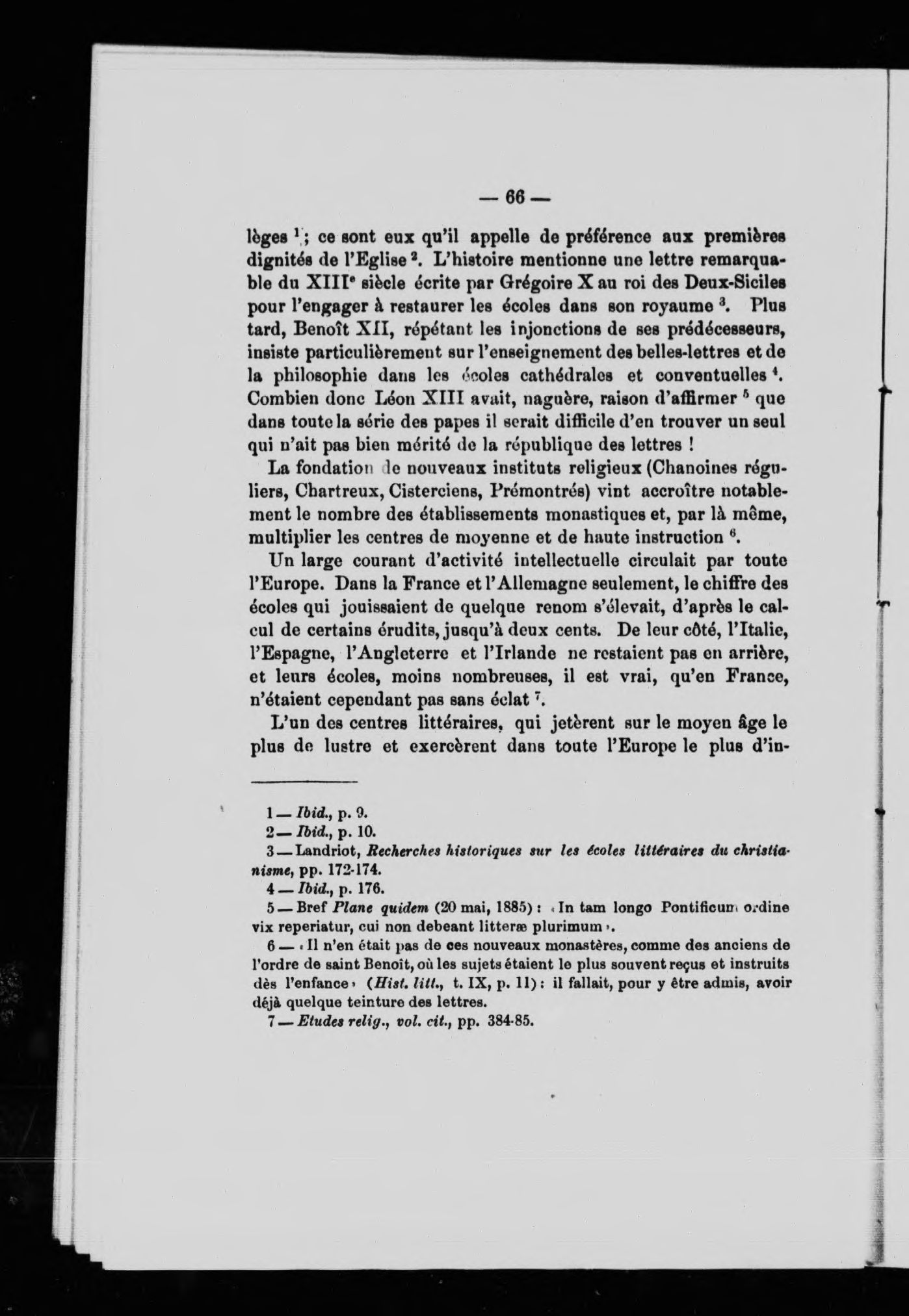 — 66 —

lèges $^1$; ce sont eux qu'il appelle de préférence aux premières dignités de l'Eglise $^2$. L'histoire mentionne une lettre remarquable du XIII$^e$ siècle écrite par Grégoire X au roi des Deux-Siciles pour l'engager à restaurer les écoles dans son royaume $^3$. Plus tard, Benoît XII, répétant les injonctions de ses prédécesseurs, insiste particulièrement sur l'enseignement des belles-lettres et de la philosophie dans les écoles cathédrales et conventuelles $^4$. Combien donc Léon XIII avait, naguère, raison d'affirmer $^5$ que dans toute la série des papes il serait difficile d'en trouver un seul qui n'ait pas bien mérité de la république des lettres !

La fondation de nouveaux instituts religieux (Chanoines réguliers, Chartreux, Cisterciens, Prémontrés) vint accroître notablement le nombre des établissements monastiques et, par là même, multiplier les centres de moyenne et de haute instruction $^6$.

Un large courant d'activité intellectuelle circulait par toute l'Europe. Dans la France et l'Allemagne seulement, le chiffre des écoles qui jouissaient de quelque renom s'élevait, d'après le calcul de certains érudits, jusqu'à deux cents. De leur côté, l'Italie, l'Espagne, l'Angleterre et l'Irlande ne restaient pas en arrière, et leurs écoles, moins nombreuses, il est vrai, qu'en France, n'étaient cependant pas sans éclat $^7$.

L'un des centres littéraires, qui jetèrent sur le moyen âge le plus de lustre et exercèrent dans toute l'Europe le plus d'in-

1 — Ibid., p. 9.
2 — Ibid., p. 10.
3 — Landriot, Recherches historiques sur les écoles littéraires du christianisme, pp. 172-174.
4 — Ibid., p. 176.
5 — Bref Plane quidem (20 mai, 1885) : « In tam longo Pontificum ordine vix reperiatur, cui non debeant litteræ plurimum ».
6 — « Il n'en était pas de ces nouveaux monastères, comme des anciens de l'ordre de saint Benoît, où les sujets étaient le plus souvent reçus et instruits dès l'enfance » (Hist. litt., t. IX, p. 11) : il fallait, pour y être admis, avoir déjà quelque teinture des lettres.
7 — Etudes relig., vol. cit., pp. 384-85.